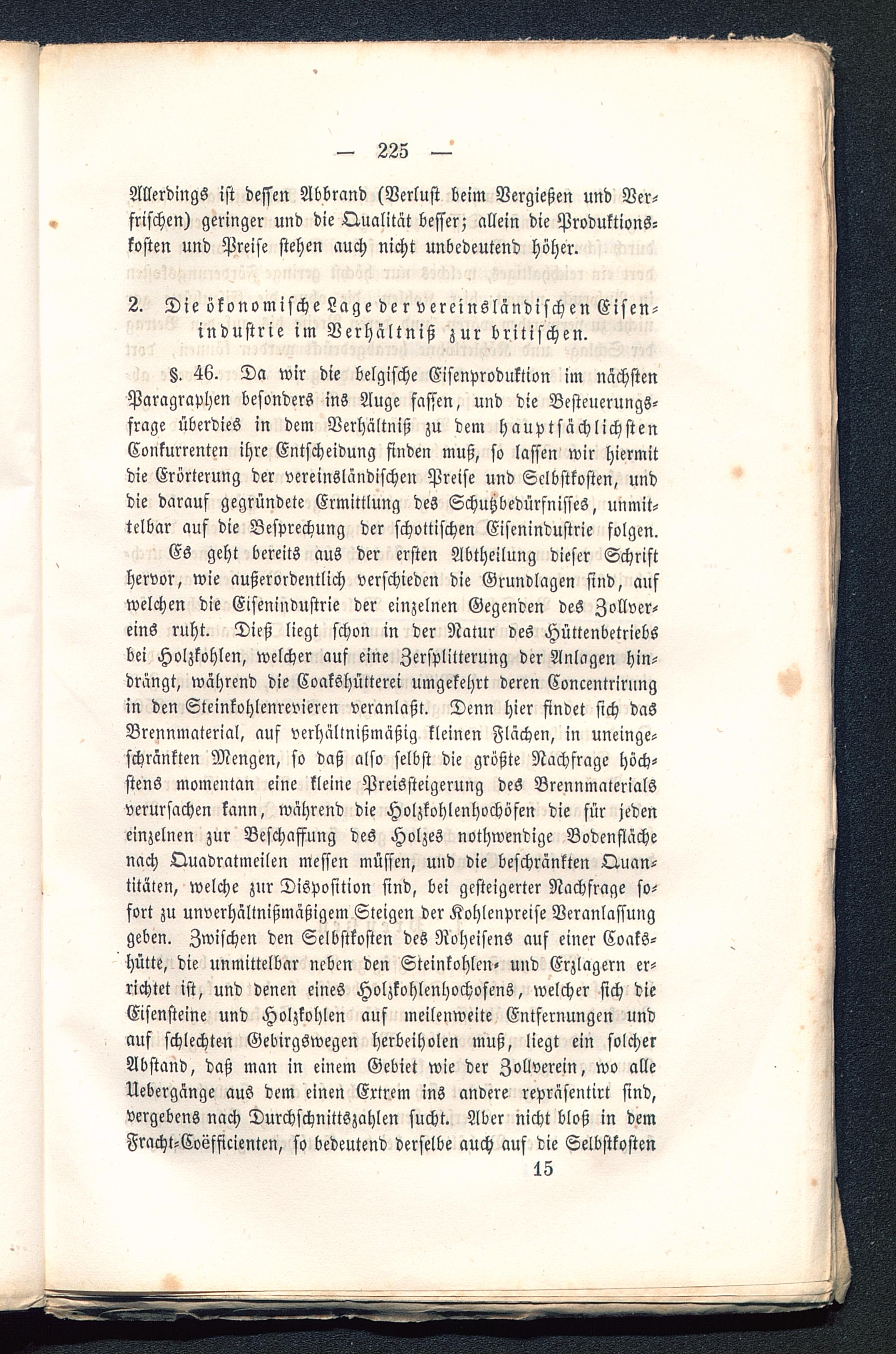 — 225 —

Allerdings ist dessen Abbrand (Verlust beim Vergießen und Verfrischen) geringer und die Qualität besser; allein die Produktionskosten und Preise stehen auch nicht unbedeutend höher.

2. Die ökonomische Lage der vereinsländischen Eisenindustrie im Verhältniß zur britischen.

§. 46. Da wir die belgische Eisenproduktion im nächsten Paragraphen besonders ins Auge fassen, und die Besteuerungsfrage überdies in dem Verhältniß zu dem hauptsächlichsten Conkurrenten ihre Entscheidung finden muß, so lassen wir hiermit die Erörterung der vereinsländischen Preise und Selbstkosten, und die darauf gegründete Ermittlung des Schutzbedürfnisses, unmittelbar auf die Besprechung der schottischen Eisenindustrie folgen.

Es geht bereits aus der ersten Abtheilung dieser Schrift hervor, wie außerordentlich verschieden die Grundlagen sind, auf welchen die Eisenindustrie der einzelnen Gegenden des Zollvereins ruht. Dieß liegt schon in der Natur des Hüttenbetriebs bei Holzkohlen, welcher auf eine Zersplitterung der Anlagen hindrängt, während die Coakshütterei umgekehrt deren Concentrirung in den Steinkohlenrevieren veranlaßt. Denn hier findet sich das Brennmaterial, auf verhältnißmäßig kleinen Flächen, in uneingeschränkten Mengen, so daß also selbst die größte Nachfrage höchstens momentan eine kleine Preissteigerung des Brennmaterials verursachen kann, während die Holzkohlenhochöfen die für jeden einzelnen zur Beschaffung des Holzes nothwendige Bodenfläche nach Quadratmeilen messen müssen, und die beschränkten Quantitäten, welche zur Disposition sind, bei gesteigerter Nachfrage sofort zu unverhältnißmäßigem Steigen der Kohlenpreise Veranlassung geben. Zwischen den Selbstkosten des Roheisens auf einer Coakshütte, die unmittelbar neben den Steinkohlen- und Erzlagern errichtet ist, und denen eines Holzkohlenhochofens, welcher sich die Eisensteine und Holzkohlen auf meilenweite Entfernungen und auf schlechten Gebirgswegen herbeiholen muß, liegt ein solcher Abstand, daß man in einem Gebiet wie der Zollverein, wo alle Uebergänge aus dem einen Extrem ins andere repräsentirt sind, vergebens nach Durchschnittszahlen sucht. Aber nicht bloß in dem Fracht-Coëfficienten, so bedeutend derselbe auch auf die Selbstkosten

15